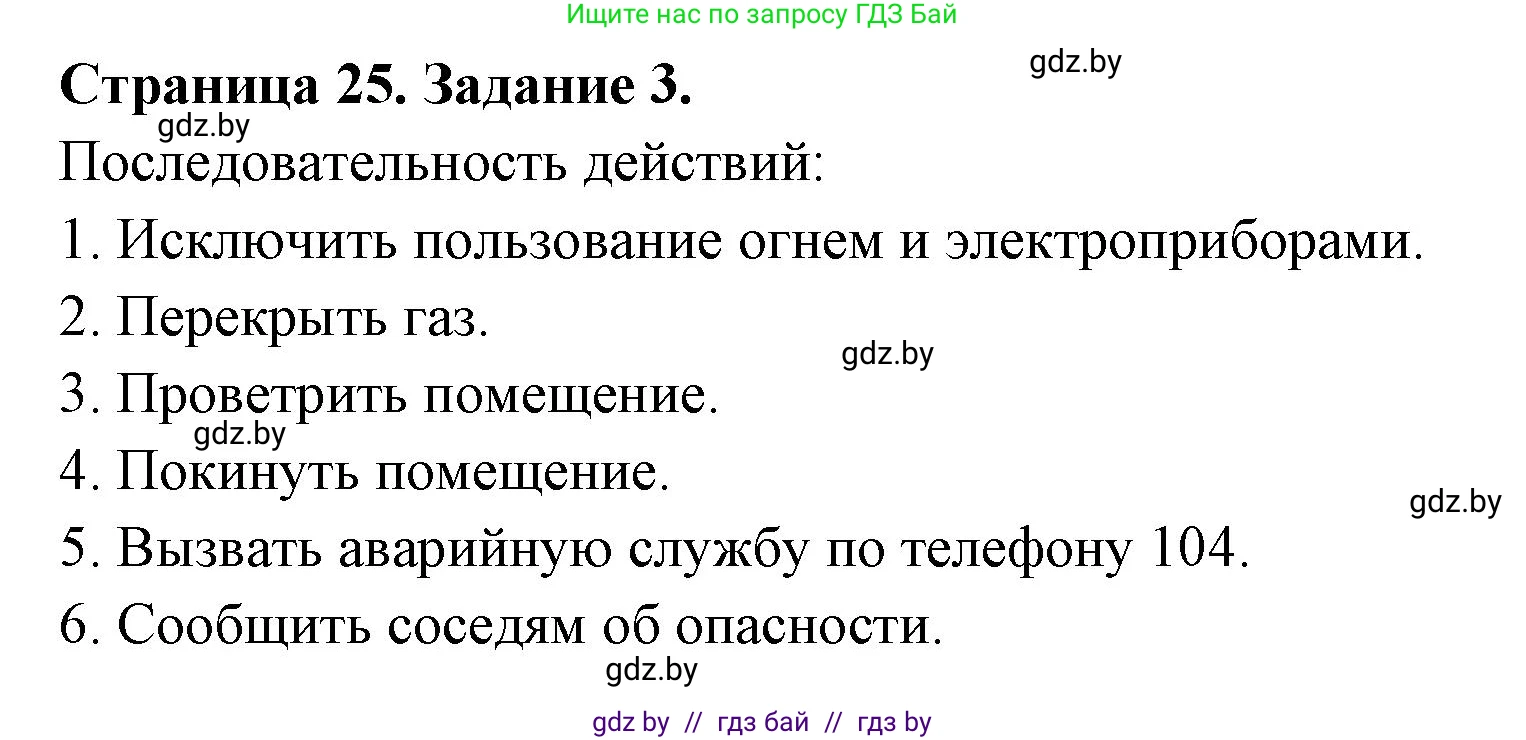 Ищите нас по запросу ГДЗ Бай

gdz.by

Страница 25. Задание 3.

gdz.by

Последовательность действий:

1. Исключить пользование огнем и электроприборами.

2. Перекрыть газ.

gdz.by

3. Проветрить помещение.

gdz.by

4. Покинуть помещение.

gdz.by

5. Вызвать аварийную службу по телефону 104.

6. Сообщить соседям об опасности.

gdz.by

gdz by // гдз бай // гдз by